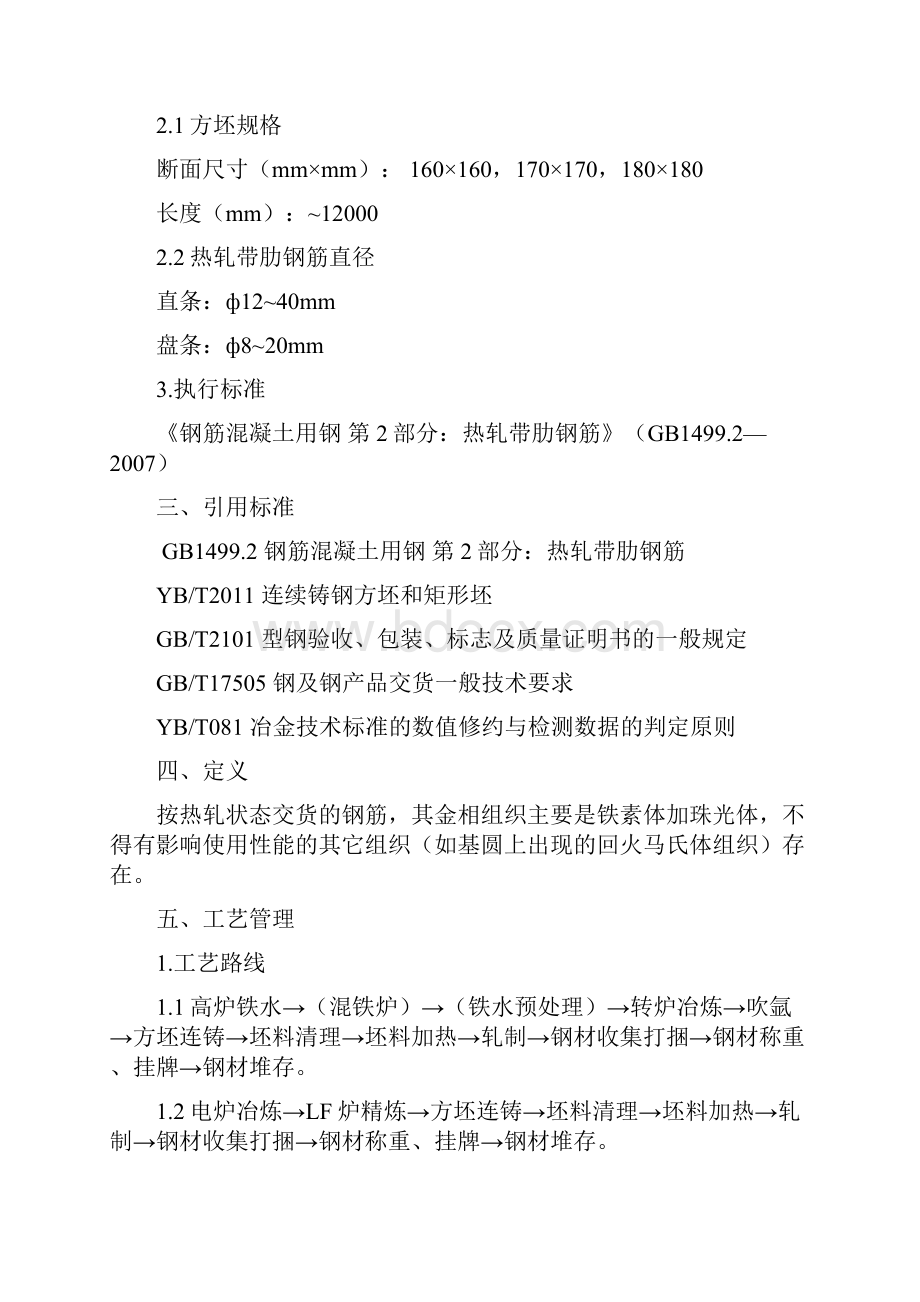 2.1 方坯规格

断面尺寸（mm×mm）： 160×160，170×170，180×180

长度（mm）：~12000

2.2 热轧带肋钢筋直径

直条：ф12~40mm

盘条：ф8~20mm

3.执行标准

《钢筋混凝土用钢 第 2 部分：热轧带肋钢筋》（GB1499.2—2007）

三、引用标准

GB1499.2 钢筋混凝土用钢 第 2 部分：热轧带肋钢筋

YB/T2011 连续铸钢方坯和矩形坯

GB/T2101 型钢验收、包装、标志及质量证明书的一般规定

GB/T17505 钢及钢产品交货一般技术要求

YB/T081 冶金技术标准的数值修约与检测数据的判定原则

四、定义

按热轧状态交货的钢筋，其金相组织主要是铁素体加珠光体，不得有影响使用性能的其它组织（如基圆上出现的回火马氏体组织）存在。

五、工艺管理

1.工艺路线

1.1 高炉铁水→（混铁炉）→（铁水预处理）→转炉冶炼→吹氩→方坯连铸→坯料清理→坯料加热→轧制→钢材收集打捆→钢材称重、挂牌→钢材堆存。

1.2 电炉冶炼→LF 炉精炼→方坯连铸→坯料清理→坯料加热→轧制→钢材收集打捆→钢材称重、挂牌→钢材堆存。